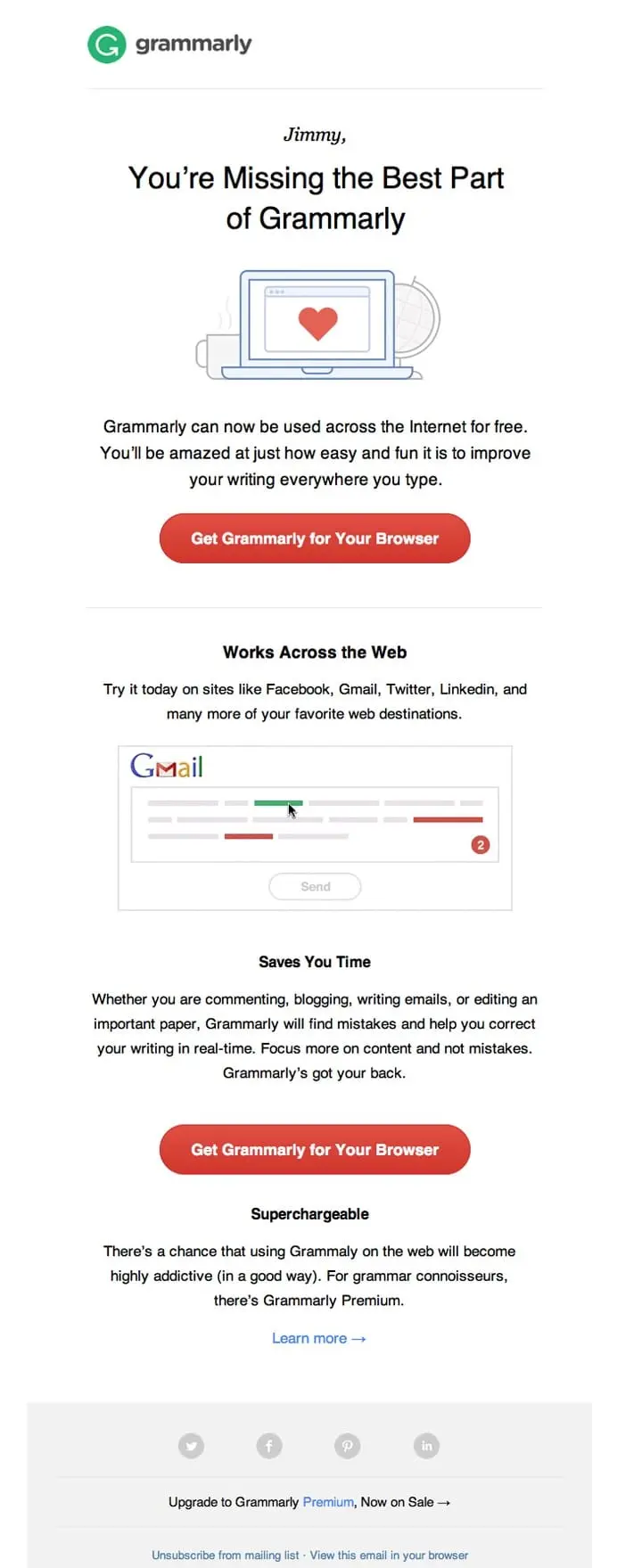 grammarly

Jimmy,

You're Missing the Best Part of Grammarly

Grammarly can now be used across the Internet for free. You'll be amazed at just how easy and fun it is to improve your writing everywhere you type.

Get Grammarly for Your Browser

Works Across the Web

Try it today on sites like Facebook, Gmail, Twitter, Linkedin, and many more of your favorite web destinations.

Gmail

2

Send

Saves You Time

Whether you are commenting, blogging, writing emails, or editing an important paper, Grammarly will find mistakes and help you correct your writing in real-time. Focus more on content and not mistakes. Grammarly's got your back.

Get Grammarly for Your Browser

Superchargeable

There's a chance that using Grammaly on the web will become highly addictive (in a good way). For grammar connoisseurs, there's Grammarly Premium.

Learn more →

Upgrade to Grammarly Premium, Now on Sale →

Unsubscribe from mailing list · View this email in your browser